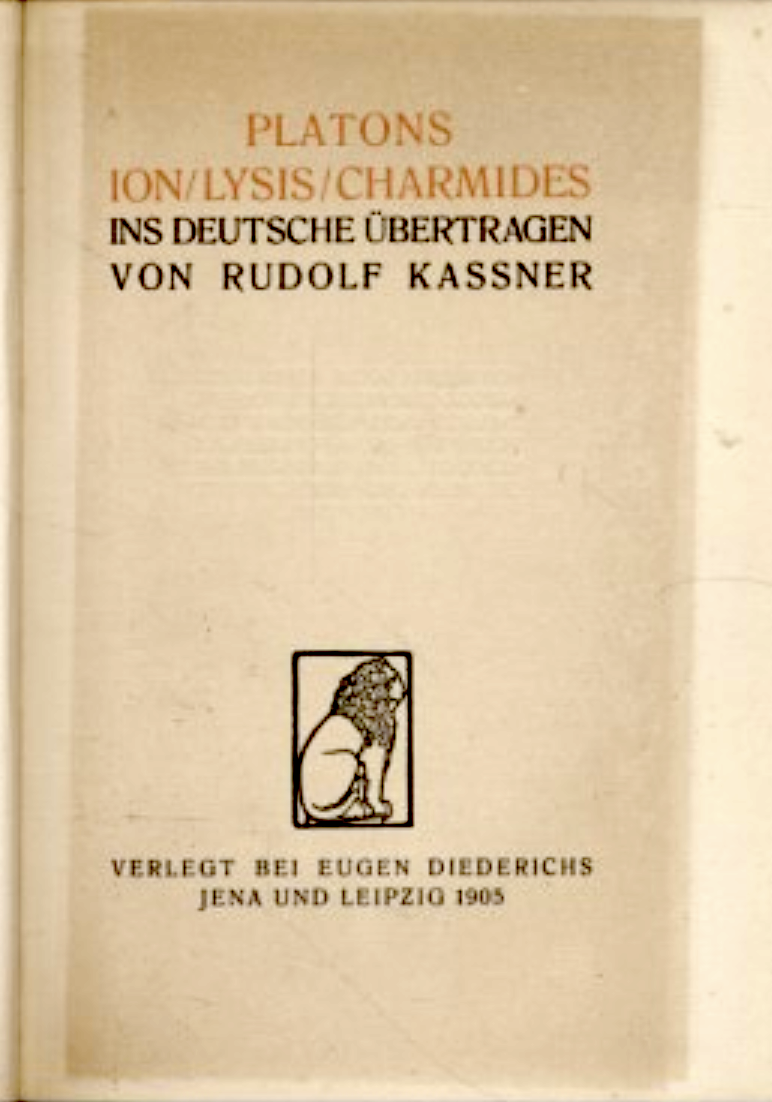 PLATONS
ION/LYSIS/CHARMIDES
INS DEUTSCHE ÜBERTRAGEN
VON RUDOLF KASSNER

VERLEGT BEI EUGEN DIEDERICHS
JENA UND LEIPZIG 1905